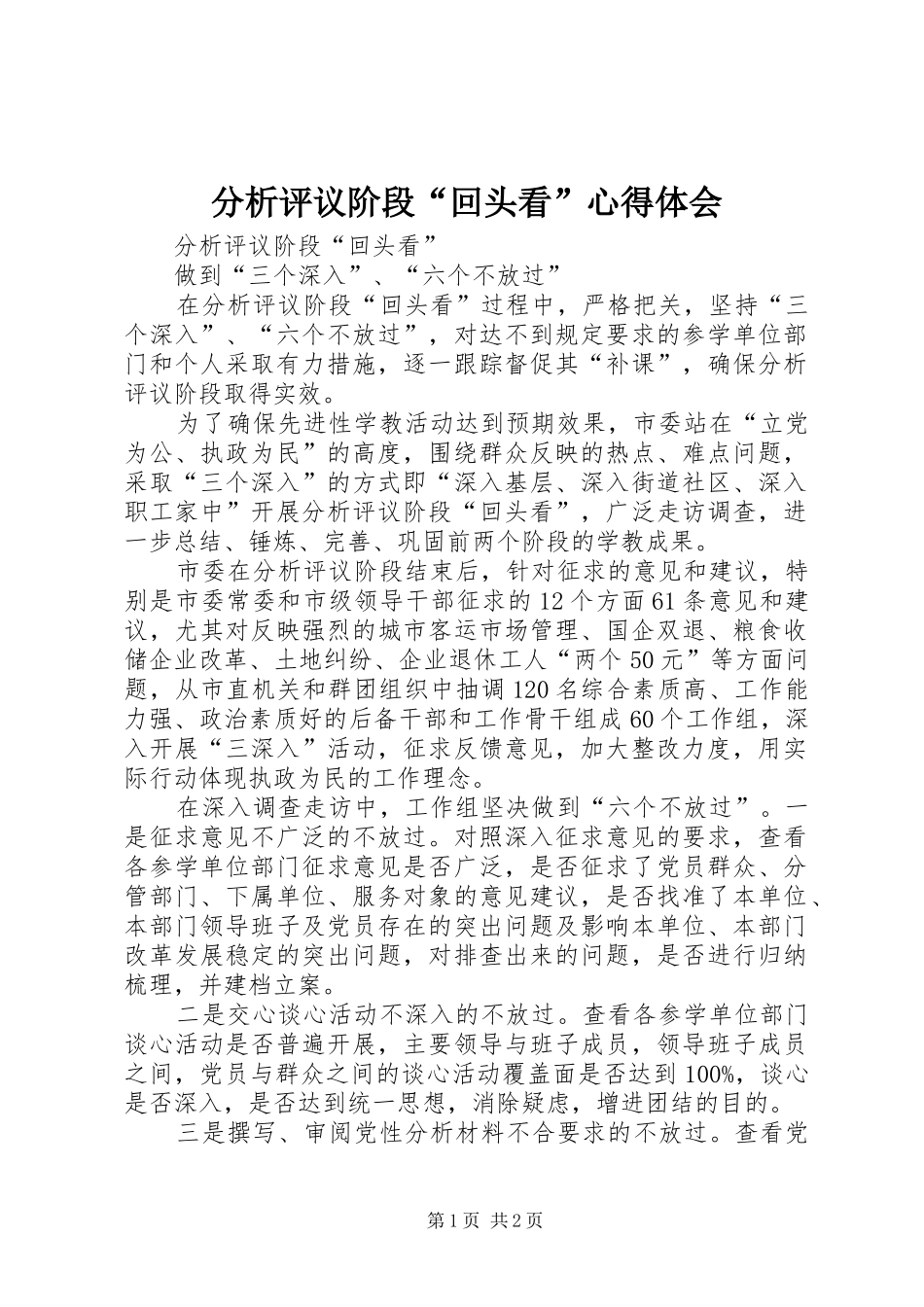 分析评议阶段“回头看”心得体会

分析评议阶段“回头看”

做到“三个深入”、“六个不放过”

在分析评议阶段“回头看”过程中，严格把关，坚持“三个深入”、“六个不放过”，对达不到规定要求的参学单位部门和个人采取有力措施，逐一跟踪督促其“补课”，确保分析评议阶段取得实效。

为了确保先进性学教活动达到预期效果，市委站在“立党为公、执政为民”的高度，围绕群众反映的热点、难点问题，采取“三个深入”的方式即“深入基层、深入街道社区、深入职工家中”开展分析评议阶段“回头看”，广泛走访调查，进一步总结、锤炼、完善、巩固前两个阶段的学教成果。

市委在分析评议阶段结束后，针对征求的意见和建议，特别是市委常委和市级领导干部征求的12个方面61条意见和建议，尤其对反映强烈的城市客运市场管理、国企双退、粮食收储企业改革、土地纠纷、企业退休工人“两个50元”等方面问题，从市直机关和群团组织中抽调120名综合素质高、工作能力强、政治素质好的后备干部和工作骨干组成60个工作组，深入开展“三深入”活动，征求反馈意见，加大整改力度，用实际行动体现执政为民的工作理念。

在深入调查走访中，工作组坚决做到“六个不放过”。一是征求意见不广泛的不放过。对照深入征求意见的要求，查看各参学单位部门征求意见是否广泛，是否征求了党员群众、分管部门、下属单位、服务对象的意见建议，是否找准了本单位、本部门领导班子及党员存在的突出问题及影响本单位、本部门改革发展稳定的突出问题，对排查出来的问题，是否进行归纳梳理，并建档立案。

二是交心谈心活动不深入的不放过。查看各参学单位部门谈心活动是否普遍开展，主要领导与班子成员，领导班子成员之间，党员与群众之间的谈心活动覆盖面是否达到100%，谈心是否深入，是否达到统一思想，消除疑虑，增进团结的目的。

三是撰写、审阅党性分析材料不合要求的不放过。查看党

第1页 共2页